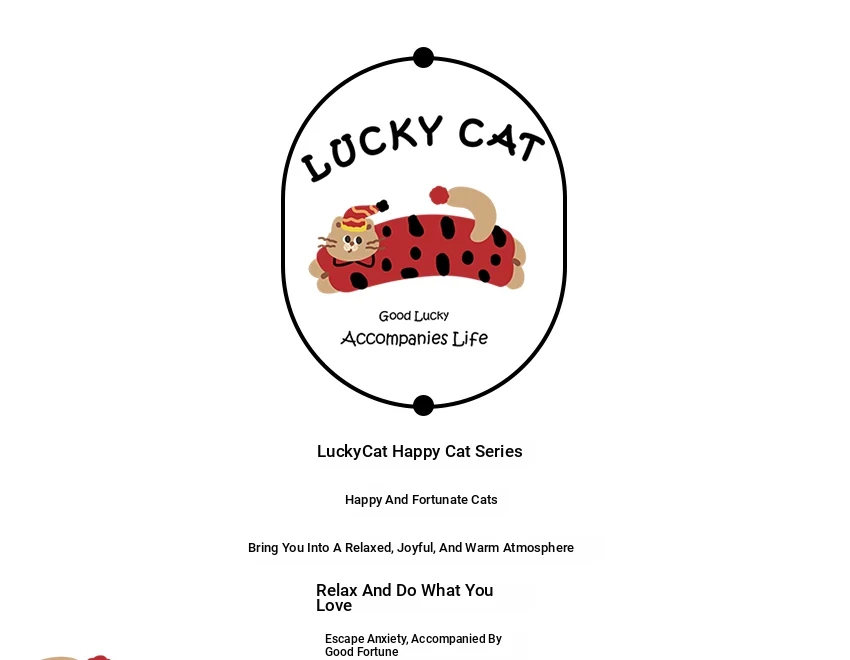 LUCKY CAT

Good Lucky
Accompanies Life

LuckyCat Happy Cat Series

Happy And Fortunate Cats

Bring You Into A Relaxed, Joyful, And Warm Atmosphere

Relax And Do What You Love

Escape Anxiety, Accompanied By Good Fortune